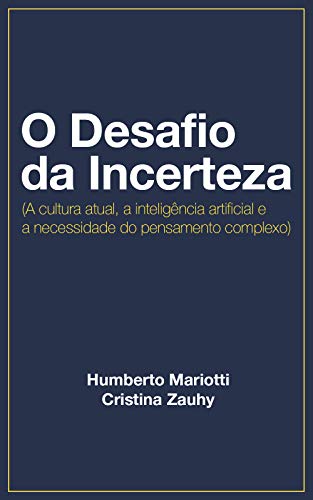 O Desafio da Incerteza

(A cultura atual, a inteligência artificial e a necessidade do pensamento complexo)

Humberto Mariotti
Cristina Zauhy